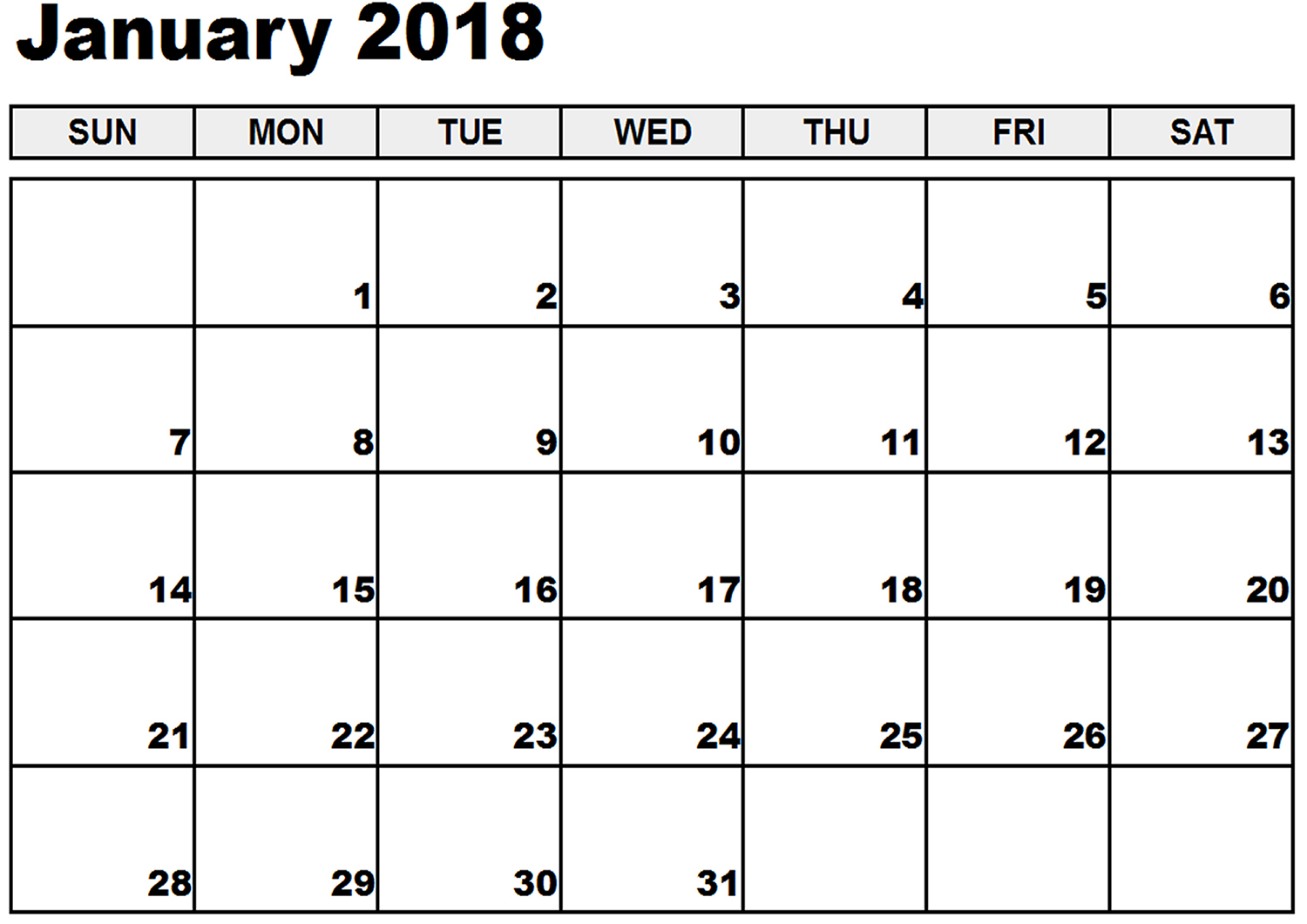 January 2018

| SUN | MON | TUE | WED | THU | FRI | SAT |
|---|---|---|---|---|---|---|
|  | 1 | 2 | 3 | 4 | 5 | 6 |
| 7 | 8 | 9 | 10 | 11 | 12 | 13 |
| 14 | 15 | 16 | 17 | 18 | 19 | 20 |
| 21 | 22 | 23 | 24 | 25 | 26 | 27 |
| 28 | 29 | 30 | 31 |  |  |  |